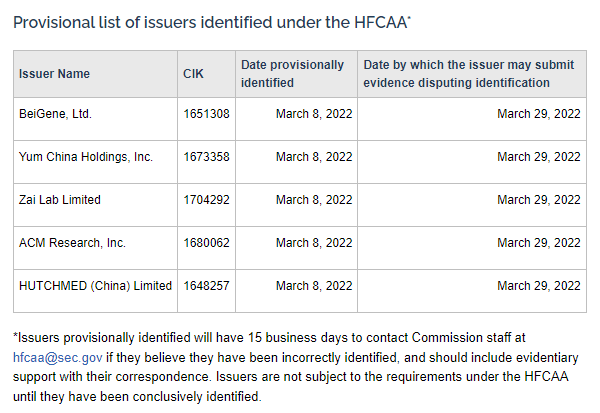 Provisional list of issuers identified under the HFCAA*

| Issuer Name | CIK | Date provisionally identified | Date by which the issuer may submit evidence disputing identification |
|---|---|---|---|
| BeiGene, Ltd. | 1651308 | March 8, 2022 | March 29, 2022 |
| Yum China Holdings, Inc. | 1673358 | March 8, 2022 | March 29, 2022 |
| Zai Lab Limited | 1704292 | March 8, 2022 | March 29, 2022 |
| ACM Research, Inc. | 1680062 | March 8, 2022 | March 29, 2022 |
| HUTCHMED (China) Limited | 1648257 | March 8, 2022 | March 29, 2022 |

*Issuers provisionally identified will have 15 business days to contact Commission staff at hfcaa@sec.gov if they believe they have been incorrectly identified, and should include evidentiary support with their correspondence. Issuers are not subject to the requirements under the HFCAA until they have been conclusively identified.